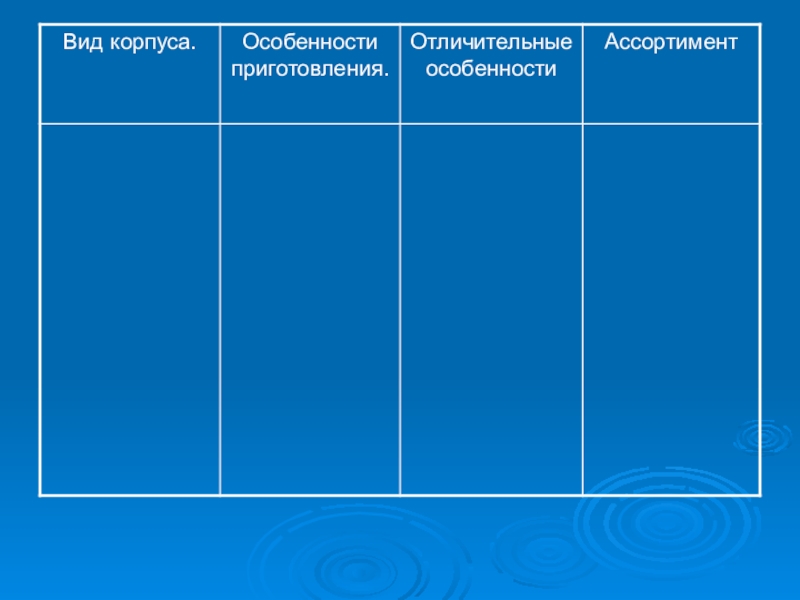 | Вид корпуса. | Особенности приготовления. | Отличительные особенности | Ассортимент |
|---|---|---|---|
| | | | |